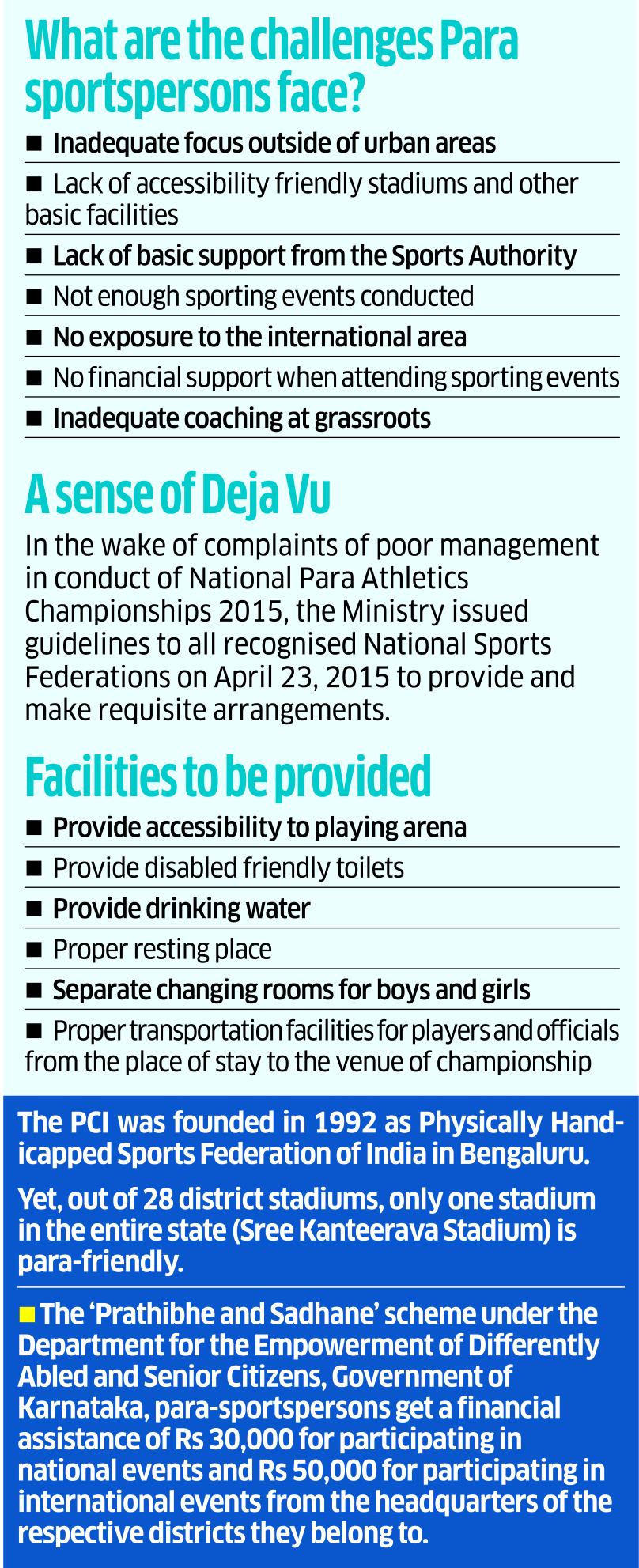 What are the challenges Para sportspersons face?

■ Inadequate focus outside of urban areas

■ Lack of accessibility friendly stadiums and other basic facilities

■ Lack of basic support from the Sports Authority

■ Not enough sporting events conducted

■ No exposure to the international area

■ No financial support when attending sporting events

■ Inadequate coaching at grassroots

A sense of Deja Vu

In the wake of complaints of poor management in conduct of National Para Athletics Championships 2015, the Ministry issued guidelines to all recognised National Sports Federations on April 23, 2015 to provide and make requisite arrangements.

Facilities to be provided

■ Provide accessibility to playing arena

■ Provide disabled friendly toilets

■ Provide drinking water

■ Proper resting place

■ Separate changing rooms for boys and girls

■ Proper transportation facilities for players and officials from the place of stay to the venue of championship

The PCI was founded in 1992 as Physically Handicapped Sports Federation of India in Bengaluru.

Yet, out of 28 district stadiums, only one stadium in the entire state (Sree Kanteerava Stadium) is para-friendly.

■ The 'Prathibhe and Sadhane' scheme under the Department for the Empowerment of Differently Abled and Senior Citizens, Government of Karnataka, para-sportspersons get a financial assistance of Rs 30,000 for participating in national events and Rs 50,000 for participating in international events from the headquarters of the respective districts they belong to.